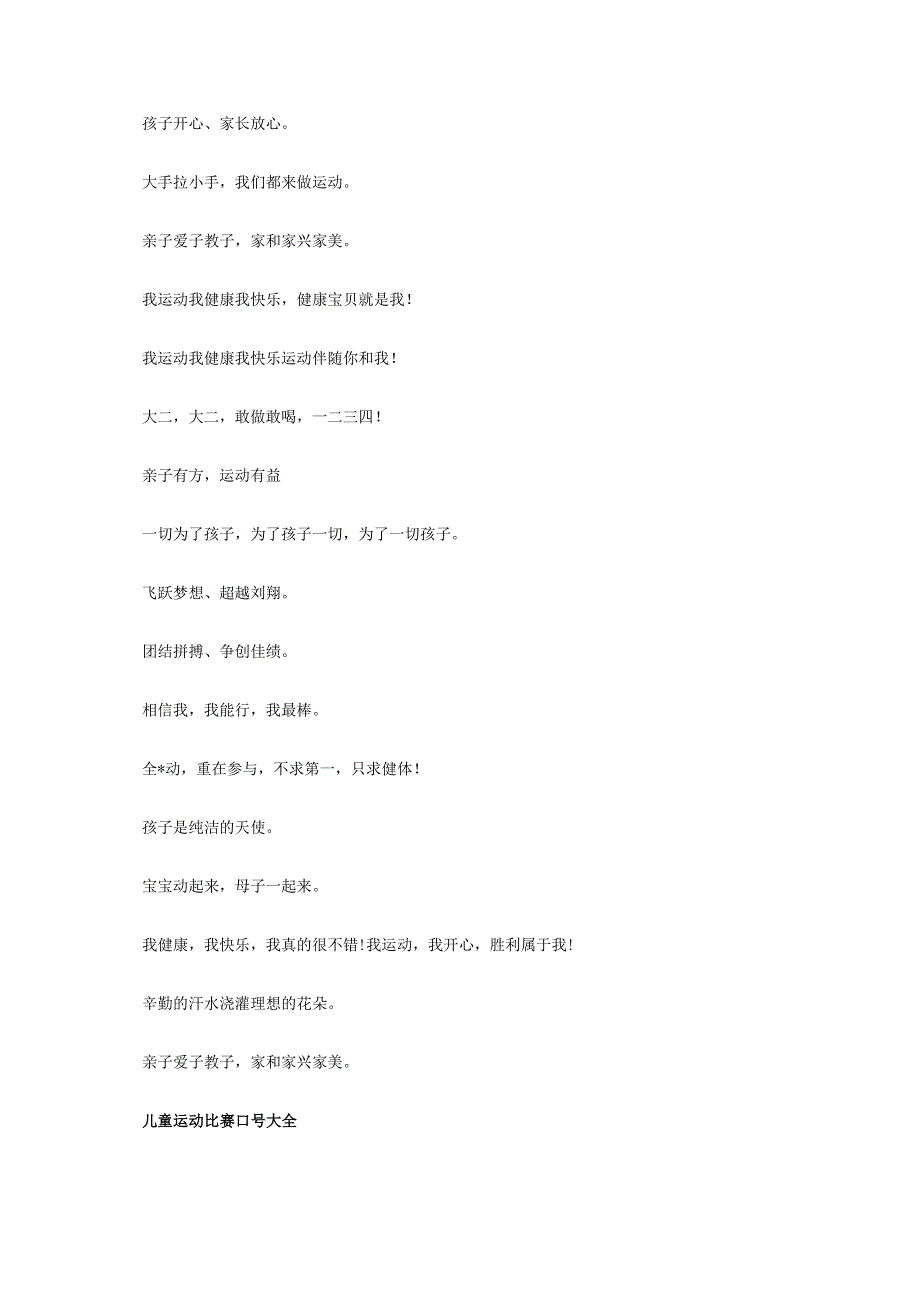 孩子开心、家长放心。

大手拉小手，我们都来做运动。

亲子爱子教子，家和家兴家美。

我运动我健康我快乐，健康宝贝就是我！

我运动我健康我快乐运动伴随你和我！

大二，大二，敢做敢喝，一二三四！

亲子有方，运动有益

一切为了孩子，为了孩子一切，为了一切孩子。

飞跃梦想、超越刘翔。

团结拼搏、争创佳绩。

相信我，我能行，我最棒。

全*动，重在参与，不求第一，只求健体！

孩子是纯洁的天使。

宝宝动起来，母子一起来。

我健康，我快乐，我真的很不错!我运动，我开心，胜利属于我!

辛勤的汗水浇灌理想的花朵。

亲子爱子教子，家和家兴家美。

儿童运动比赛口号大全